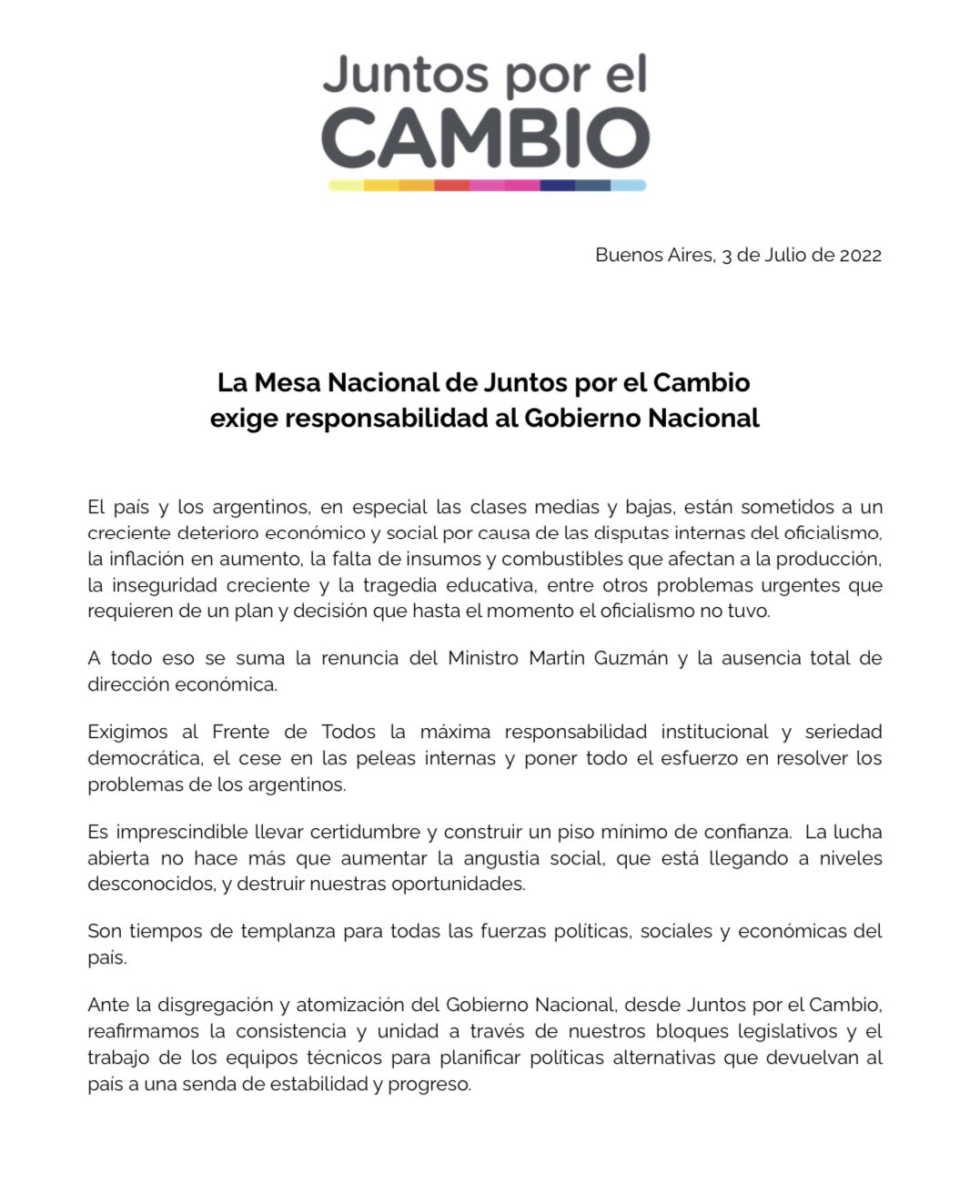 Juntos por el
CAMBIO

Buenos Aires, 3 de Julio de 2022

La Mesa Nacional de Juntos por el Cambio
exige responsabilidad al Gobierno Nacional

El país y los argentinos, en especial las clases medias y bajas, están sometidos a un creciente deterioro económico y social por causa de las disputas internas del oficialismo, la inflación en aumento, la falta de insumos y combustibles que afectan a la producción, la inseguridad creciente y la tragedia educativa, entre otros problemas urgentes que requieren de un plan y decisión que hasta el momento el oficialismo no tuvo.

A todo eso se suma la renuncia del Ministro Martín Guzmán y la ausencia total de dirección económica.

Exigimos al Frente de Todos la máxima responsabilidad institucional y seriedad democrática, el cese en las peleas internas y poner todo el esfuerzo en resolver los problemas de los argentinos.

Es imprescindible llevar certidumbre y construir un piso mínimo de confianza. La lucha abierta no hace más que aumentar la angustia social, que está llegando a niveles desconocidos, y destruir nuestras oportunidades.

Son tiempos de templanza para todas las fuerzas políticas, sociales y económicas del país.

Ante la disgregación y atomización del Gobierno Nacional, desde Juntos por el Cambio, reafirmamos la consistencia y unidad a través de nuestros bloques legislativos y el trabajo de los equipos técnicos para planificar políticas alternativas que devuelvan al país a una senda de estabilidad y progreso.